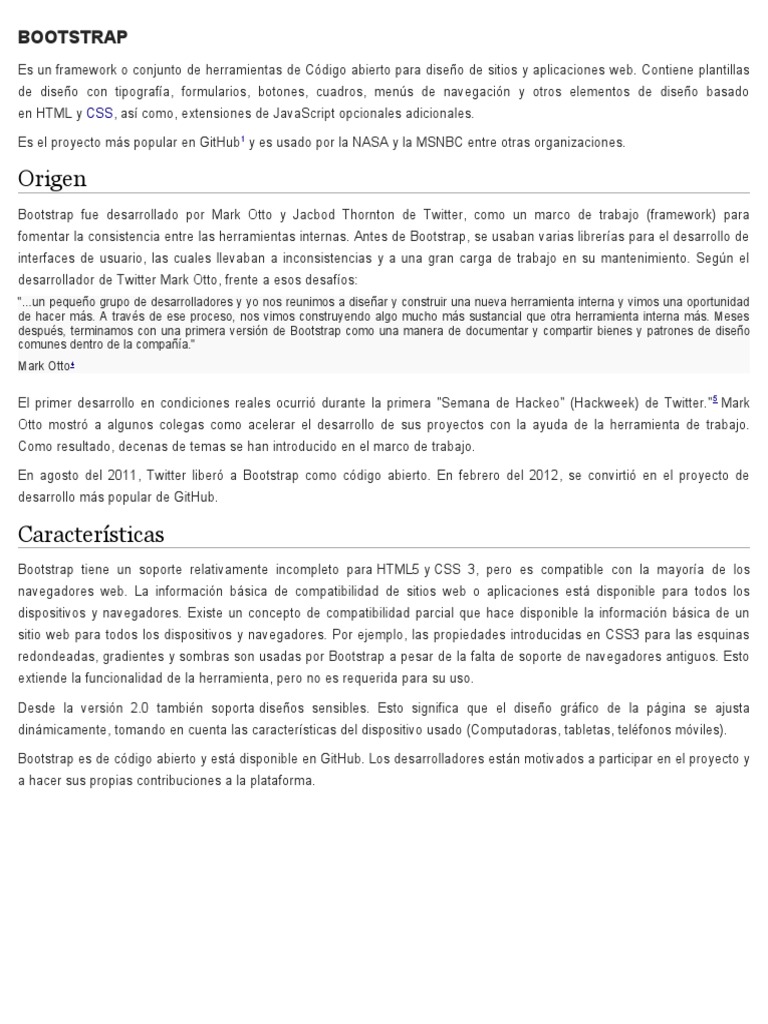 BOOTSTRAP

Es un framework o conjunto de herramientas de Código abierto para diseño de sitios y aplicaciones web. Contiene plantillas de diseño con tipografía, formularios, botones, cuadros, menús de navegación y otros elementos de diseño basado en HTML y CSS, así como, extensiones de JavaScript opcionales adicionales.

Es el proyecto más popular en GitHub$^1$ y es usado por la NASA y la MSNBC entre otras organizaciones.

Origen

Bootstrap fue desarrollado por Mark Otto y Jacbod Thornton de Twitter, como un marco de trabajo (framework) para fomentar la consistencia entre las herramientas internas. Antes de Bootstrap, se usaban varias librerías para el desarrollo de interfaces de usuario, las cuales llevaban a inconsistencias y a una gran carga de trabajo en su mantenimiento. Según el desarrollador de Twitter Mark Otto, frente a esos desafíos:

"...un pequeño grupo de desarrolladores y yo nos reunimos a diseñar y construir una nueva herramienta interna y vimos una oportunidad de hacer más. A través de ese proceso, nos vimos construyendo algo mucho más sustancial que otra herramienta interna más. Meses después, terminamos con una primera versión de Bootstrap como una manera de documentar y compartir bienes y patrones de diseño comunes dentro de la compañía."

Mark Otto$^4$

El primer desarrollo en condiciones reales ocurrió durante la primera "Semana de Hackeo" (Hackweek) de Twitter."$^5$ Mark Otto mostró a algunos colegas como acelerar el desarrollo de sus proyectos con la ayuda de la herramienta de trabajo. Como resultado, decenas de temas se han introducido en el marco de trabajo.

En agosto del 2011, Twitter liberó a Bootstrap como código abierto. En febrero del 2012, se convirtió en el proyecto de desarrollo más popular de GitHub.

Características

Bootstrap tiene un soporte relativamente incompleto para HTML5 y CSS 3, pero es compatible con la mayoría de los navegadores web. La información básica de compatibilidad de sitios web o aplicaciones está disponible para todos los dispositivos y navegadores. Existe un concepto de compatibilidad parcial que hace disponible la información básica de un sitio web para todos los dispositivos y navegadores. Por ejemplo, las propiedades introducidas en CSS3 para las esquinas redondeadas, gradientes y sombras son usadas por Bootstrap a pesar de la falta de soporte de navegadores antiguos. Esto extiende la funcionalidad de la herramienta, pero no es requerida para su uso.

Desde la versión 2.0 también soporta diseños sensibles. Esto significa que el diseño gráfico de la página se ajusta dinámicamente, tomando en cuenta las características del dispositivo usado (Computadoras, tabletas, teléfonos móviles).

Bootstrap es de código abierto y está disponible en GitHub. Los desarrolladores están motivados a participar en el proyecto y a hacer sus propias contribuciones a la plataforma.